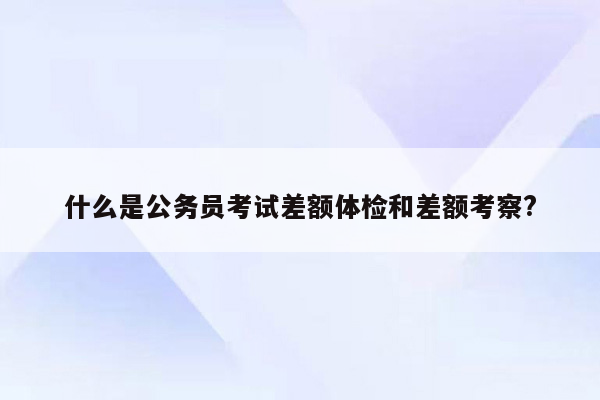 什么是公务员考试差额体检和差额考察?